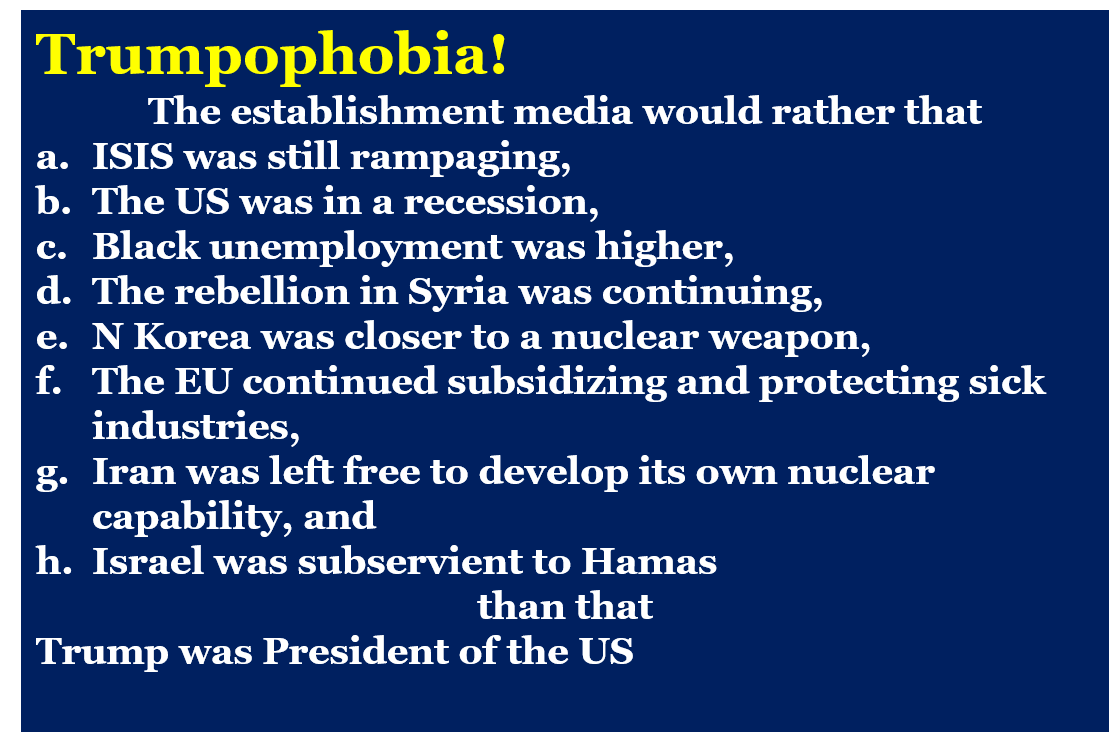 Trumpophobia!

The establishment media would rather that

a. ISIS was still rampaging,
b. The US was in a recession,
c. Black unemployment was higher,
d. The rebellion in Syria was continuing,
e. N Korea was closer to a nuclear weapon,
f. The EU continued subsidizing and protecting sick industries,
g. Iran was left free to develop its own nuclear capability, and
h. Israel was subservient to Hamas

than that

Trump was President of the US